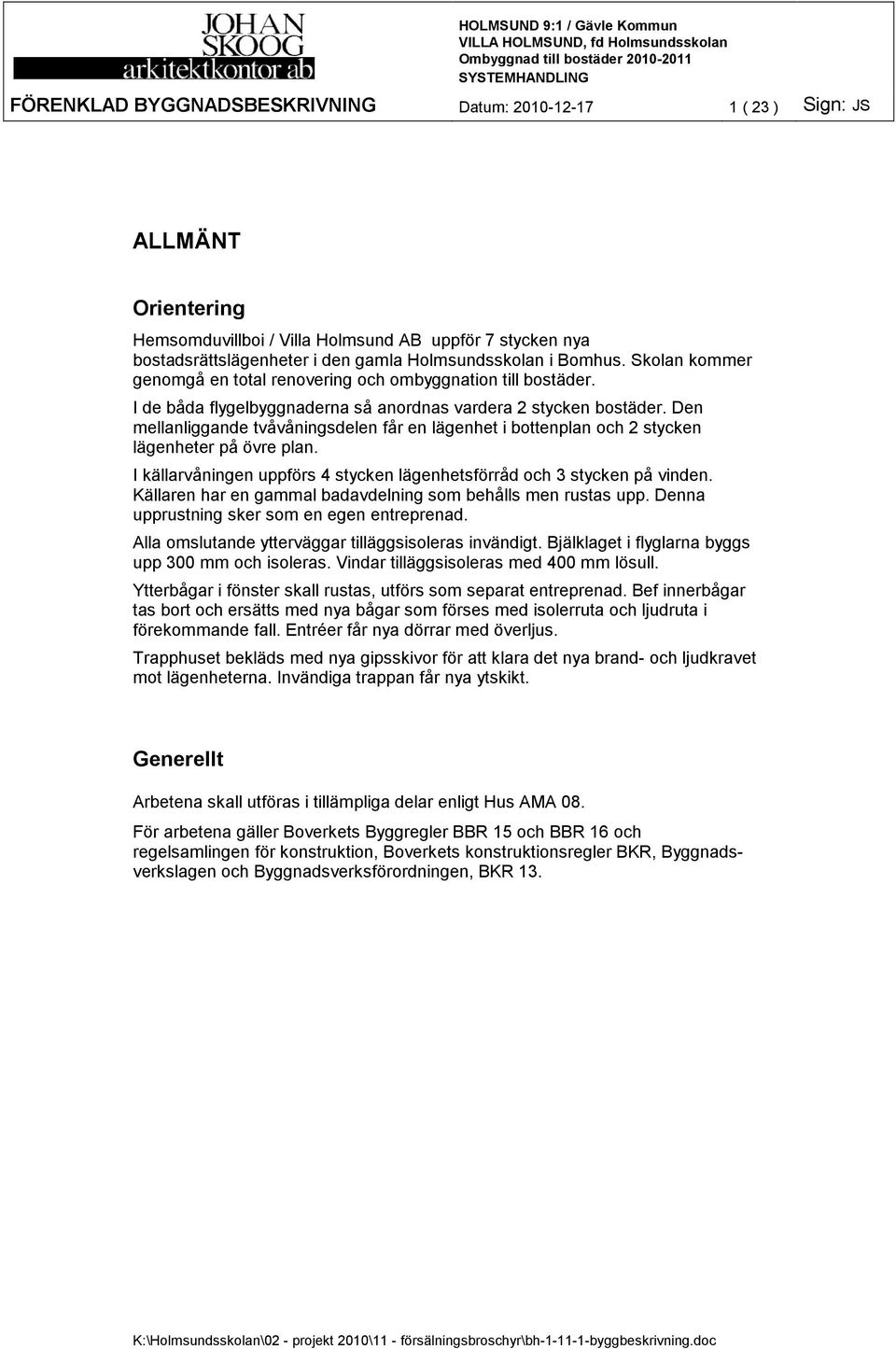 JOHAN SKOOG arkitektkontor ab

HOLMSUND 9:1 / Gävle Kommun
VILLA HOLMSUND, fd Holmsundsskolan
Ombyggnad till bostäder 2010-2011
SYSTEMHANDLING

FÖRENKLAD BYGGNADSBESKRIVNING Datum: 2010-12-17 1 ( 23 ) Sign: JS

ALLMÄNT

Orientering

Hemsomduvillboi / Villa Holmsund AB uppför 7 stycken nya bostadsrättslägenheter i den gamla Holmsundsskolan i Bomhus. Skolan kommer genomgå en total renovering och ombyggnation till bostäder.

I de båda flygelbyggnaderna så anordnas vardera 2 stycken bostäder. Den mellanliggande tvåvåningsdelen får en lägenhet i bottenplan och 2 stycken lägenheter på övre plan.

I källarvåningen uppförs 4 stycken lägenhetsförråd och 3 stycken på vinden. Källaren har en gammal badavdelning som behålls men rustas upp. Denna upprustning sker som en egen entreprenad.

Alla omslutande ytterväggar tilläggsisoleras invändigt. Bjälklaget i flyglarna byggs upp 300 mm och isoleras. Vindar tilläggsisoleras med 400 mm lösull.

Ytterbågar i fönster skall rustas, utförs som separat entreprenad. Bef innerbågar tas bort och ersätts med nya bågar som förses med isolerruta och ljudruta i förekommande fall. Entréer får nya dörrar med överljus.

Trapphuset bekläds med nya gipsskivor för att klara det nya brand- och ljudkravet mot lägenheterna. Invändiga trappan får nya ytskikt.

Generellt

Arbetena skall utföras i tillämpliga delar enligt Hus AMA 08.

För arbetena gäller Boverkets Byggregler BBR 15 och BBR 16 och regelsamlingen för konstruktion, Boverkets konstruktionsregler BKR, Byggnadsverkslagen och Byggnadsverksförordningen, BKR 13.

K:\Holmsundsskolan\02 - projekt 2010\11 - försälningsbroschyr\bh-1-11-1-byggbeskrivning.doc